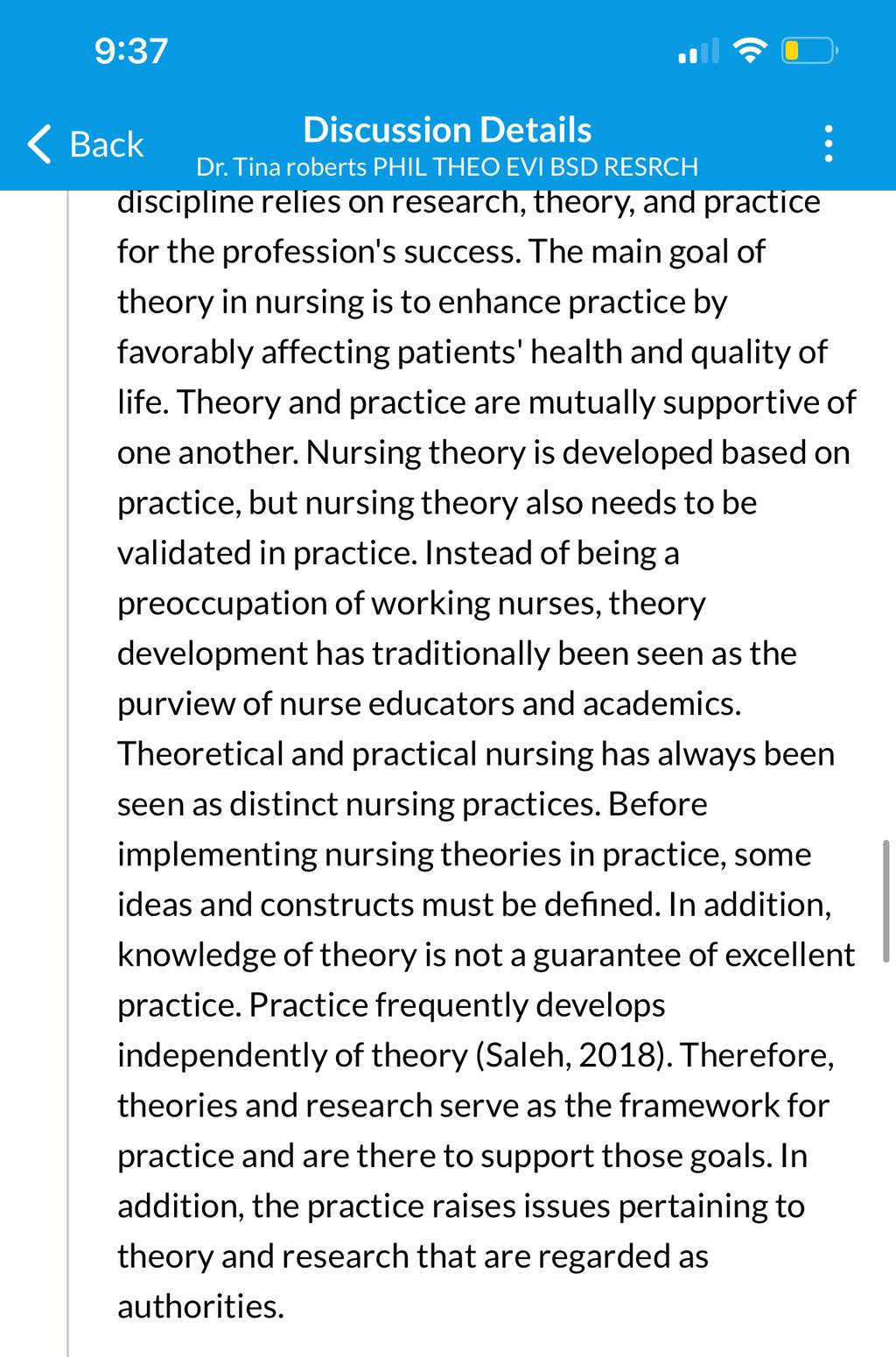 9:37

Back

Discussion Details

Dr. Tina roberts PHIL THEO EVI BSD RESRCH

discipline relies on research, theory, and practice for the profession's success. The main goal of theory in nursing is to enhance practice by favorably affecting patients' health and quality of life. Theory and practice are mutually supportive of one another. Nursing theory is developed based on practice, but nursing theory also needs to be validated in practice. Instead of being a preoccupation of working nurses, theory development has traditionally been seen as the purview of nurse educators and academics. Theoretical and practical nursing has always been seen as distinct nursing practices. Before implementing nursing theories in practice, some ideas and constructs must be defined. In addition, knowledge of theory is not a guarantee of excellent practice. Practice frequently develops independently of theory (Saleh, 2018). Therefore, theories and research serve as the framework for practice and are there to support those goals. In addition, the practice raises issues pertaining to theory and research that are regarded as authorities.